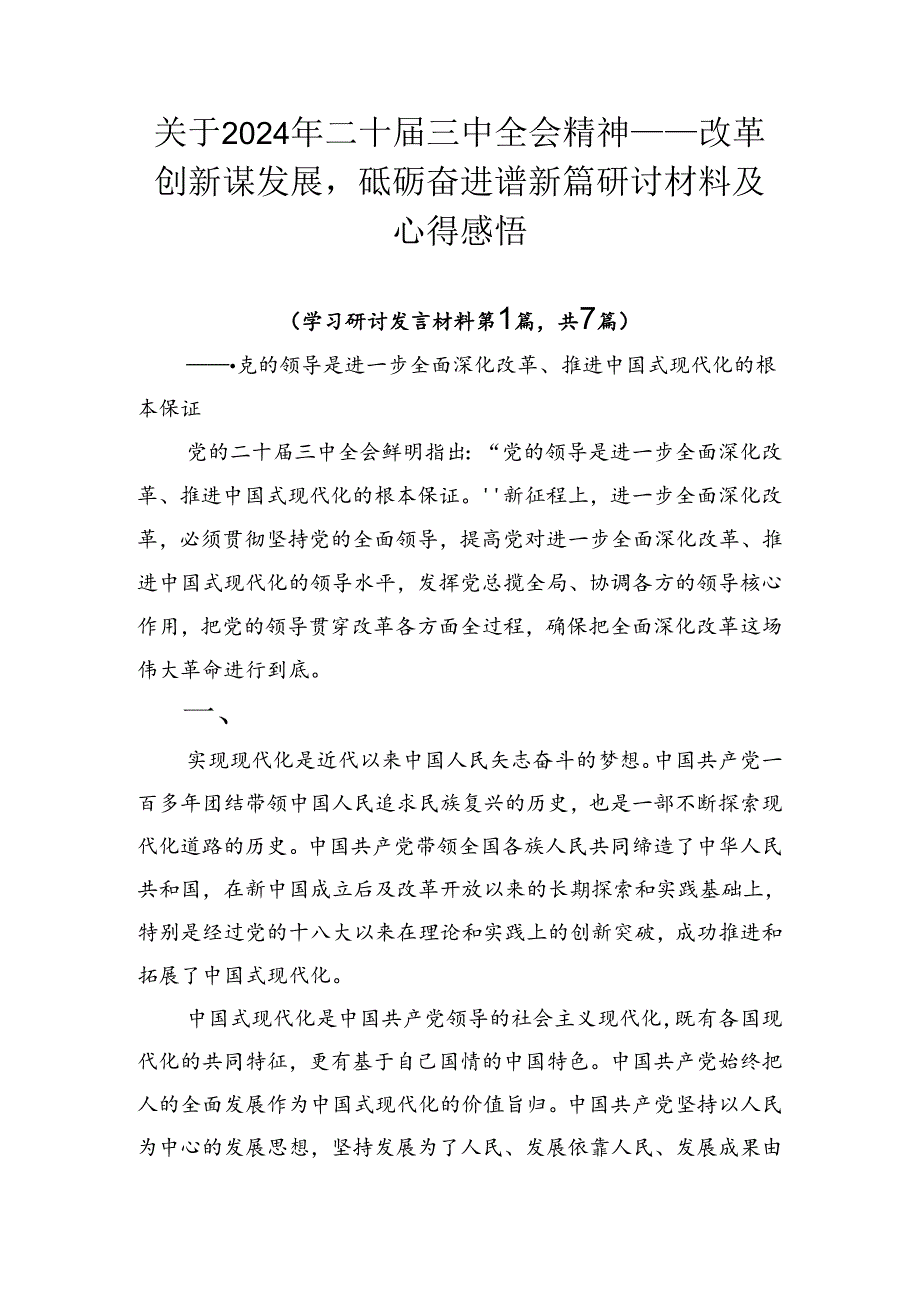 关于2024年二十届三中全会精神——改革创新谋发展，砥砺奋进谱新篇研讨材料及心得感悟

（学习研讨发言材料第1篇，共7篇）

——•克的领导是进一步全面深化改革、推进中国式现代化的根本保证

党的二十届三中全会鲜明指出：“党的领导是进一步全面深化改革、推进中国式现代化的根本保证。''新征程上，进一步全面深化改革，必须贯彻坚持党的全面领导，提高党对进一步全面深化改革、推进中国式现代化的领导水平，发挥党总揽全局、协调各方的领导核心作用，把党的领导贯穿改革各方面全过程，确保把全面深化改革这场伟大革命进行到底。

一、

实现现代化是近代以来中国人民矢志奋斗的梦想。中国共产党一百多年团结带领中国人民追求民族复兴的历史，也是一部不断探索现代化道路的历史。中国共产党带领全国各族人民共同缔造了中华人民共和国，在新中国成立后及改革开放以来的长期探索和实践基础上，特别是经过党的十八大以来在理论和实践上的创新突破，成功推进和拓展了中国式现代化。

中国式现代化是中国共产党领导的社会主义现代化，既有各国现代化的共同特征，更有基于自己国情的中国特色。中国共产党始终把人的全面发展作为中国式现代化的价值旨归。中国共产党坚持以人民为中心的发展思想，坚持发展为了人民、发展依靠人民、发展成果由